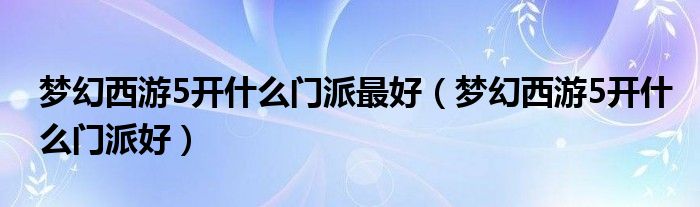 梦幻西游5开什么门派最好（梦幻西游5开什么门派好）